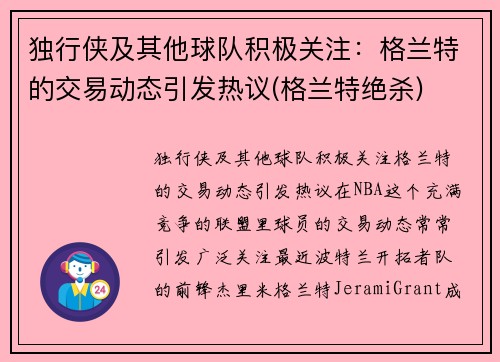 独行侠及其他球队积极关注：格兰特的交易动态引发热议(格兰特绝杀)

独行侠及其他球队积极关注格兰特的交易动态引发热议在NBA这个充满竞争的联盟里球员的交易动态常常引发广泛关注最近波特兰开拓者队的前锋杰里米格兰特JeramiGrant成

24